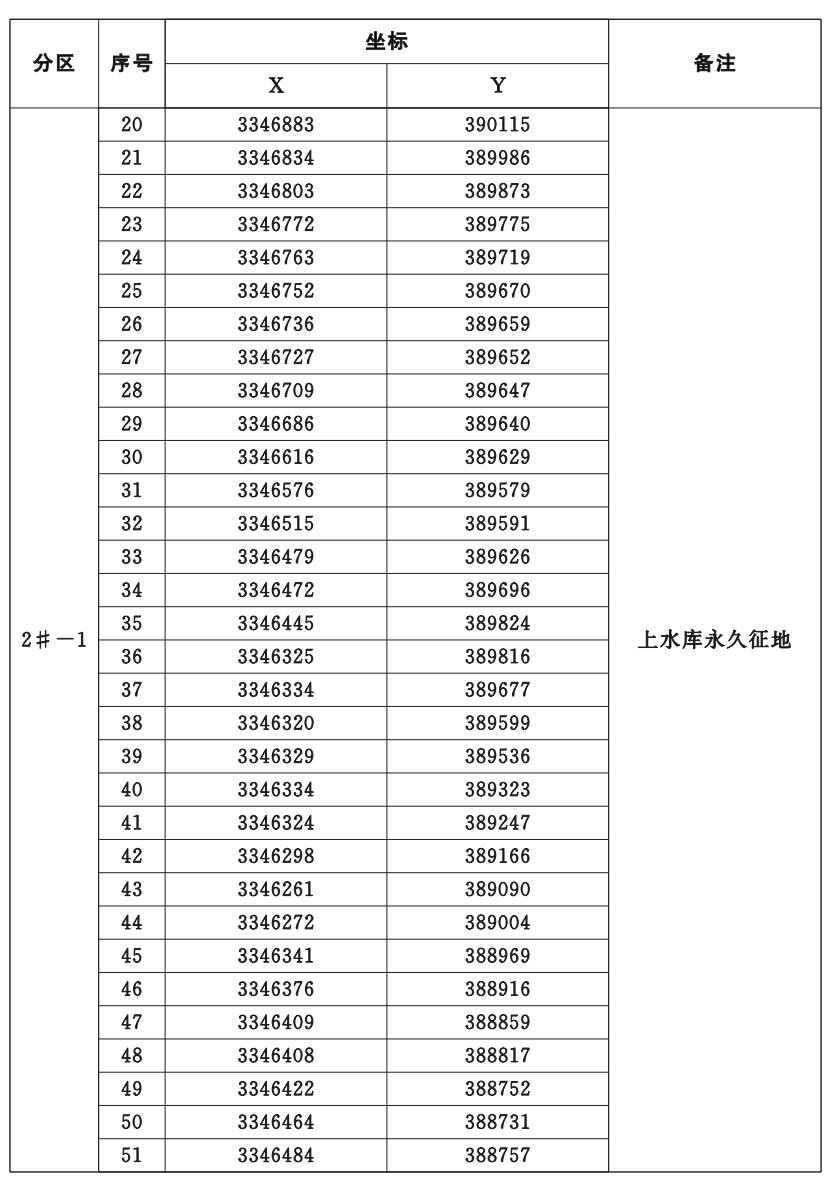 | 分区 | 序号 | 坐标 X | 坐标 Y | 备注 |
|---|---|---|---|---|
| 2＃－1 | 20 | 3346883 | 390115 | 上水库永久征地 |
| | 21 | 3346834 | 389986 | |
| | 22 | 3346803 | 389873 | |
| | 23 | 3346772 | 389775 | |
| | 24 | 3346763 | 389719 | |
| | 25 | 3346752 | 389670 | |
| | 26 | 3346736 | 389659 | |
| | 27 | 3346727 | 389652 | |
| | 28 | 3346709 | 389647 | |
| | 29 | 3346686 | 389640 | |
| | 30 | 3346616 | 389629 | |
| | 31 | 3346576 | 389579 | |
| | 32 | 3346515 | 389591 | |
| | 33 | 3346479 | 389626 | |
| | 34 | 3346472 | 389696 | |
| | 35 | 3346445 | 389824 | |
| | 36 | 3346325 | 389816 | |
| | 37 | 3346334 | 389677 | |
| | 38 | 3346320 | 389599 | |
| | 39 | 3346329 | 389536 | |
| | 40 | 3346334 | 389323 | |
| | 41 | 3346324 | 389247 | |
| | 42 | 3346298 | 389166 | |
| | 43 | 3346261 | 389090 | |
| | 44 | 3346272 | 389004 | |
| | 45 | 3346341 | 388969 | |
| | 46 | 3346376 | 388916 | |
| | 47 | 3346409 | 388859 | |
| | 48 | 3346408 | 388817 | |
| | 49 | 3346422 | 388752 | |
| | 50 | 3346464 | 388731 | |
| | 51 | 3346484 | 388757 | |